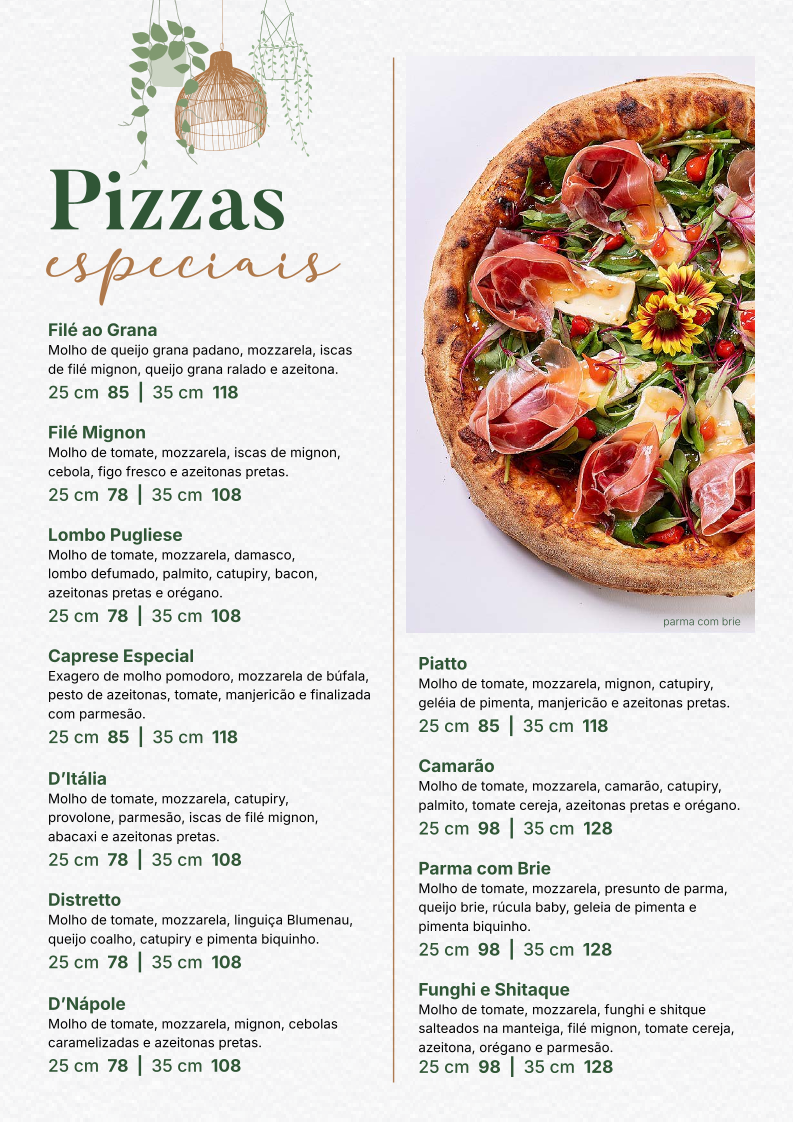 Pizzas
especiais

Filé ao Grana
Molho de queijo grana padano, mozzarela, iscas de filé mignon, queijo grana ralado e azeitona.
25 cm 85 | 35 cm 118

Filé Mignon
Molho de tomate, mozzarela, iscas de mignon, cebola, figo fresco e azeitonas pretas.
25 cm 78 | 35 cm 108

Lombo Pugliese
Molho de tomate, mozzarela, damasco, lombo defumado, palmito, catupiry, bacon, azeitonas pretas e orégano.
25 cm 78 | 35 cm 108

Caprese Especial
Exagero de molho pomodoro, mozzarela de búfala, pesto de azeitonas, tomate, manjericão e finalizada com parmesão.
25 cm 85 | 35 cm 118

D'Itália
Molho de tomate, mozzarela, catupiry, provolone, parmesão, iscas de filé mignon, abacaxi e azeitonas pretas.
25 cm 78 | 35 cm 108

Distretto
Molho de tomate, mozzarela, linguiça Blumenau, queijo coalho, catupiry e pimenta biquinho.
25 cm 78 | 35 cm 108

D'Nápole
Molho de tomate, mozzarela, mignon, cebolas caramelizadas e azeitonas pretas.
25 cm 78 | 35 cm 108

parma com brie

Piatto
Molho de tomate, mozzarela, mignon, catupiry, geléia de pimenta, manjericão e azeitonas pretas.
25 cm 85 | 35 cm 118

Camarão
Molho de tomate, mozzarela, camarão, catupiry, palmito, tomate cereja, azeitonas pretas e orégano.
25 cm 98 | 35 cm 128

Parma com Brie
Molho de tomate, mozzarela, presunto de parma, queijo brie, rúcula baby, geleia de pimenta e pimenta biquinho.
25 cm 98 | 35 cm 128

Funghi e Shitaque
Molho de tomate, mozzarela, funghi e shitque salteados na manteiga, filé mignon, tomate cereja, azeitona, orégano e parmesão.
25 cm 98 | 35 cm 128